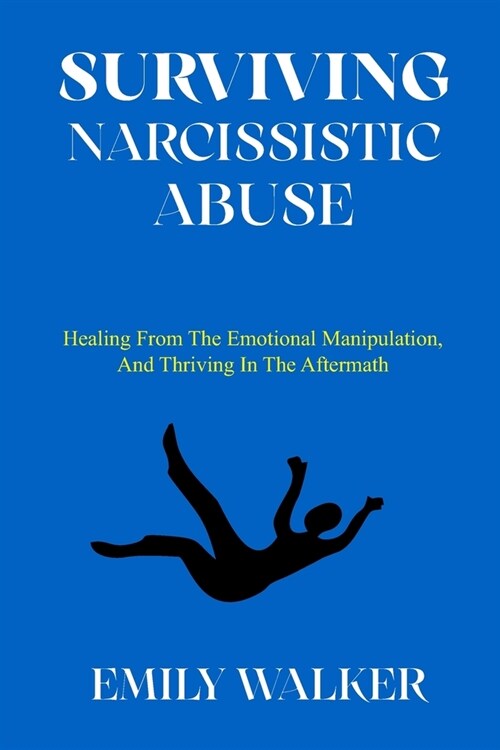 SURVIVING NARCISSISTIC ABUSE

Healing From The Emotional Manipulation, And Thriving In The Aftermath

EMILY WALKER